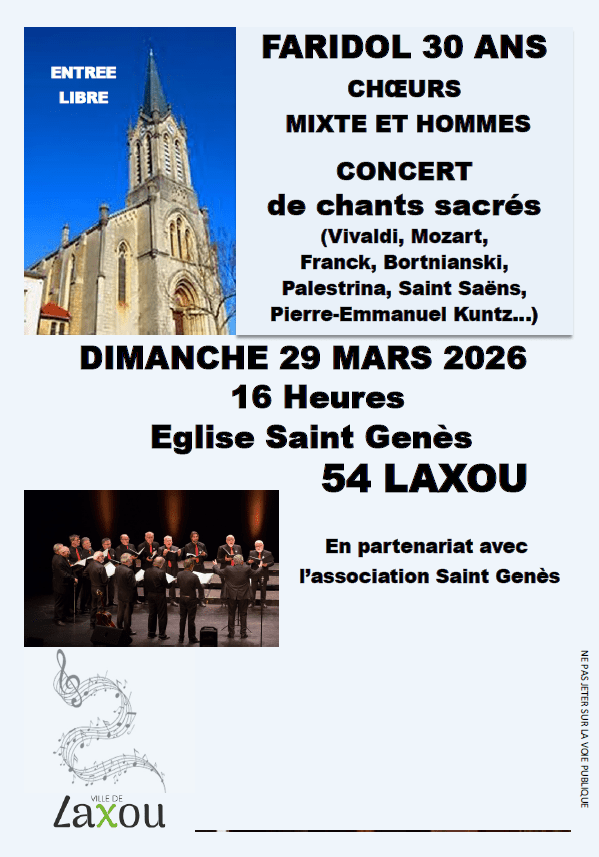 ENTREE
LIBRE

FARIDOL 30 ANS

CHŒURS

MIXTE ET HOMMES

CONCERT

de chants sacrés

(Vivaldi, Mozart, Franck, Bortnianski, Palestrina, Saint Saëns, Pierre-Emmanuel Kuntz...)

DIMANCHE 29 MARS 2026

16 Heures

Eglise Saint Genès

54 LAXOU

En partenariat avec l'association Saint Genès

VILLE DE
Laxou

NE PAS JETER SUR LA VOIE PUBLIQUE